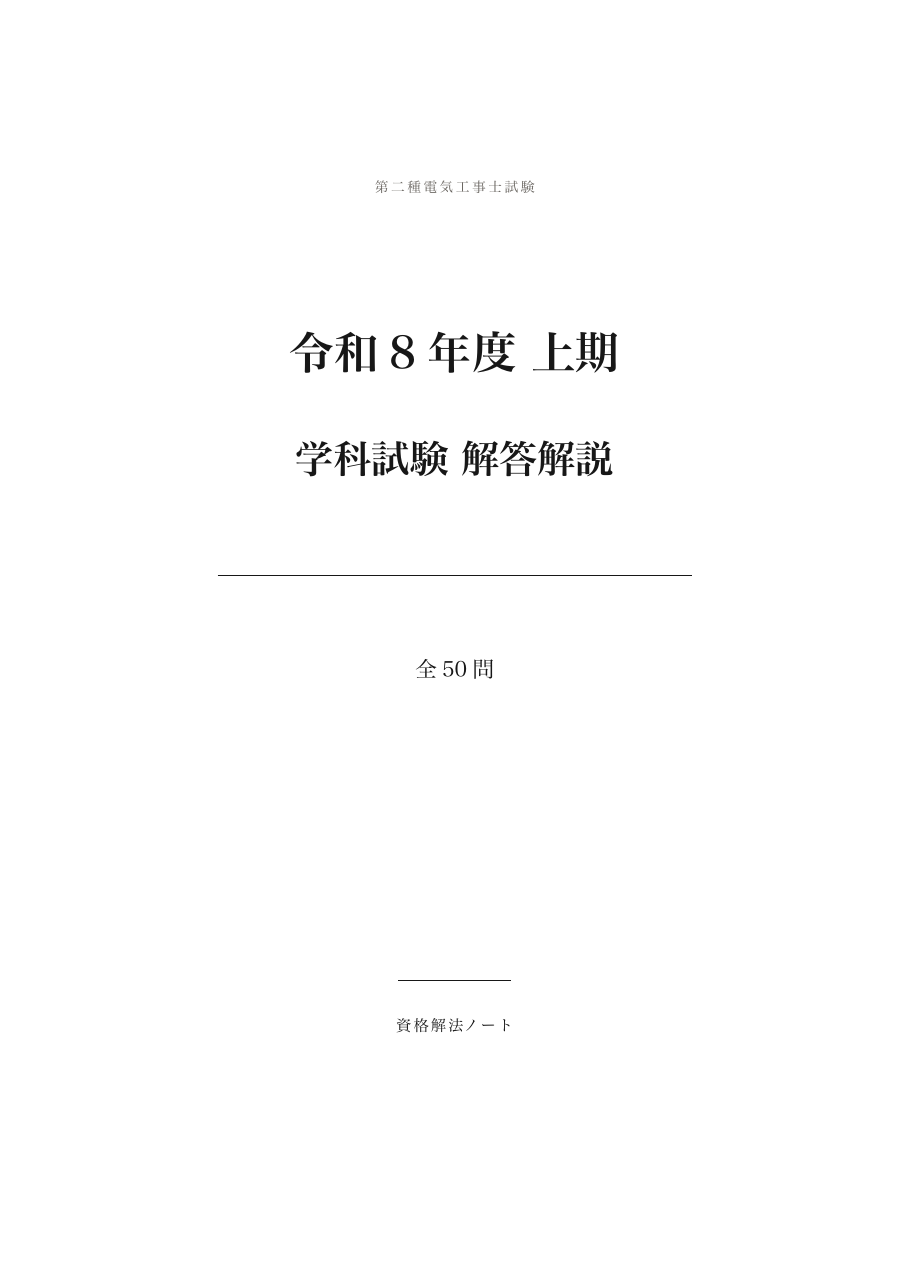 第二種電気工事士試験

令和8年度 上期

学科試験 解答解説

全50問

資格解法ノート